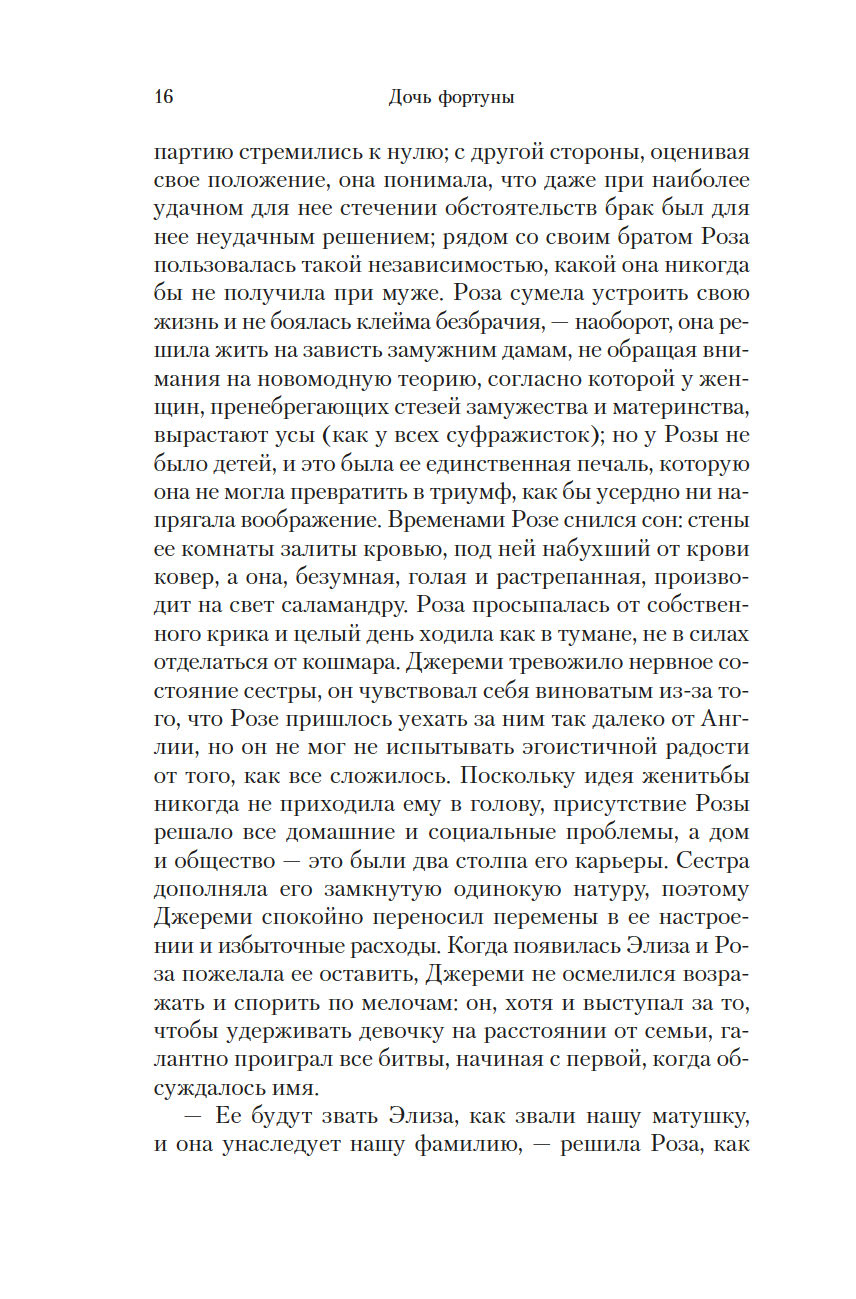 16 Дочь фортуны

партию стремились к нулю; с другой стороны, оценивая свое положение, она понимала, что даже при наиболее удачном для нее стечении обстоятельств брак был для нее неудачным решением; рядом со своим братом Роза пользовалась такой независимостью, какой она никогда бы не получила при муже. Роза сумела устроить свою жизнь и не боялась клейма безбрачия, — наоборот, она решила жить на зависть замужним дамам, не обращая внимания на новомодную теорию, согласно которой у женщин, пренебрегающих стезей замужества и материнства, вырастают усы (как у всех суфражисток); но у Розы не было детей, и это была ее единственная печаль, которую она не могла превратить в триумф, как бы усердно ни напрягала воображение. Временами Розе снился сон: стены ее комнаты залиты кровью, под ней набухший от крови ковер, а она, безумная, голая и растрепанная, производит на свет саламандру. Роза просыпалась от собственного крика и целый день ходила как в тумане, не в силах отделаться от кошмара. Джереми тревожило нервное состояние сестры, он чувствовал себя виноватым из-за того, что Розе пришлось уехать за ним так далеко от Англии, но он не мог не испытывать эгоистичной радости от того, как все сложилось. Поскольку идея женитьбы никогда не приходила ему в голову, присутствие Розы решало все домашние и социальные проблемы, а дом и общество — это были два столпа его карьеры. Сестра дополняла его замкнутую одинокую натуру, поэтому Джереми спокойно переносил перемены в ее настроении и избыточные расходы. Когда появилась Элиза и Роза пожелала ее оставить, Джереми не осмелился возражать и спорить по мелочам: он, хотя и выступал за то, чтобы удерживать девочку на расстоянии от семьи, галантно проиграл все битвы, начиная с первой, когда обсуждалось имя.

— Ее будут звать Элиза, как звали нашу матушку, и она унаследует нашу фамилию, — решила Роза, как